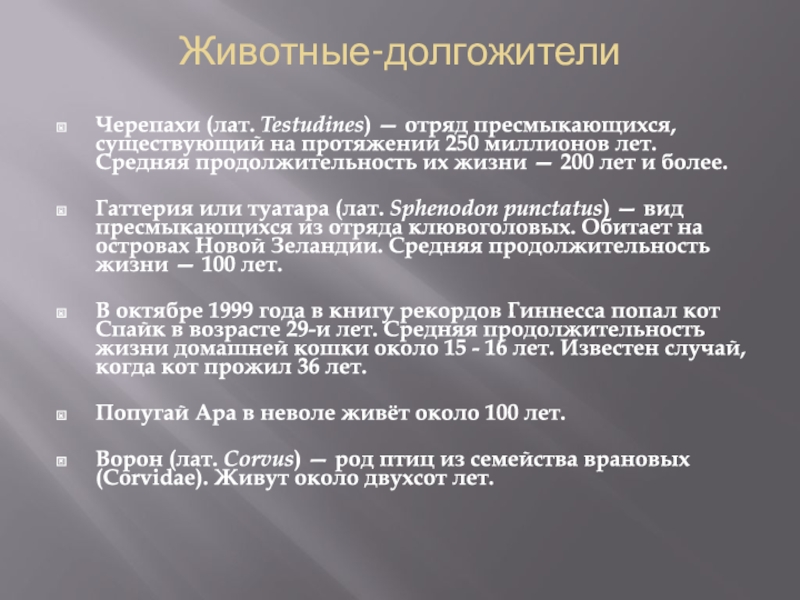 Животные-долгожители

Черепахи (лат. Testudines) — отряд пресмыкающихся, существующий на протяжении 250 миллионов лет. Средняя продолжительность их жизни — 200 лет и более.

Гаттерия или туатара (лат. Sphenodon punctatus) — вид пресмыкающихся из отряда клювоголовых. Обитает на островах Новой Зеландии. Средняя продолжительность жизни — 100 лет.

В октябре 1999 года в книгу рекордов Гиннесса попал кот Спайк в возрасте 29-и лет. Средняя продолжительность жизни домашней кошки около 15 - 16 лет. Известен случай, когда кот прожил 36 лет.

Попугай Ара в неволе живёт около 100 лет.

Ворон (лат. Corvus) — род птиц из семейства врановых (Corvidae). Живут около двухсот лет.